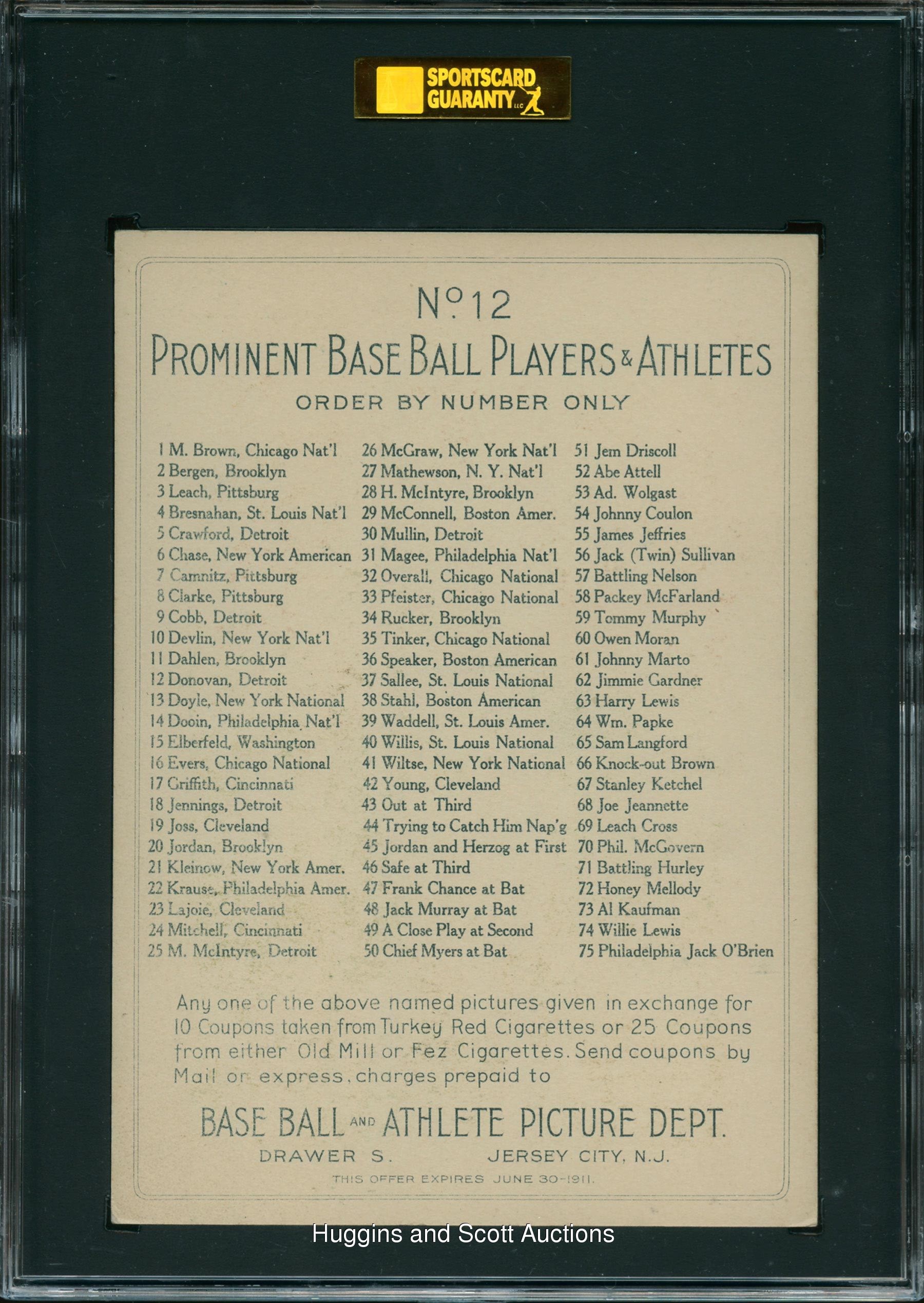 SPORTSCARD GUARANTY LLC

No 12
PROMINENT BASE BALL PLAYERS & ATHLETES
ORDER BY NUMBER ONLY

1 M. Brown, Chicago Nat'l
2 Bergen, Brooklyn
3 Leach, Pittsburg
4 Bresnahan, St. Louis Nat'l
5 Crawford, Detroit
6 Chase, New York American
7 Camnitz, Pittsburg
8 Clarke, Pittsburg
9 Cobb, Detroit
10 Devlin, New York Nat'l
11 Dahlen, Brooklyn
12 Donovan, Detroit
13 Doyle, New York National
14 Dooin, Philadelphia Nat'l
15 Elberfeld, Washington
16 Evers, Chicago National
17 Griffith, Cincinnati
18 Jennings, Detroit
19 Joss, Cleveland
20 Jordan, Brooklyn
21 Kleinow, New York Amer.
22 Krause, Philadelphia Amer.
23 Lajoie, Cleveland
24 Mitchell, Cincinnati
25 M. McIntyre, Detroit

26 McGraw, New York Nat'l
27 Mathewson, N. Y. Nat'l
28 H. McIntyre, Brooklyn
29 McConnell, Boston Amer.
30 Mullin, Detroit
31 Magee, Philadelphia Nat'l
32 Overall, Chicago National
33 Pfeister, Chicago National
34 Rucker, Brooklyn
35 Tinker, Chicago National
36 Speaker, Boston American
37 Sallee, St. Louis National
38 Stahl, Boston American
39 Waddell, St. Louis Amer.
40 Willis, St. Louis National
41 Wiltse, New York National
42 Young, Cleveland
43 Out at Third
44 Trying to Catch Him Nap'g
45 Jordan and Herzog at First
46 Safe at Third
47 Frank Chance at Bat
48 Jack Murray at Bat
49 A Close Play at Second
50 Chief Myers at Bat

51 Jem Driscoll
52 Abe Attell
53 Ad. Wolgast
54 Johnny Coulon
55 James Jeffries
56 Jack (Twin) Sullivan
57 Battling Nelson
58 Packey McFarland
59 Tommy Murphy
60 Owen Moran
61 Johnny Marto
62 Jimmie Gardner
63 Harry Lewis
64 Wm. Papke
65 Sam Langford
66 Knock-out Brown
67 Stanley Ketchel
68 Joe Jeannette
69 Leach Cross
70 Phil. McGovern
71 Battling Hurley
72 Honey Mellody
73 Al Kaufman
74 Willie Lewis
75 Philadelphia Jack O'Brien

Any one of the above named pictures given in exchange for 10 Coupons taken from Turkey Red Cigarettes or 25 Coupons from either Old Mill or Fez Cigarettes. Send coupons by Mail or express, charges prepaid to

BASE BALL AND ATHLETE PICTURE DEPT.
DRAWER S. JERSEY CITY, N.J.
THIS OFFER EXPIRES JUNE 30-1911.

Huggins and Scott Auctions